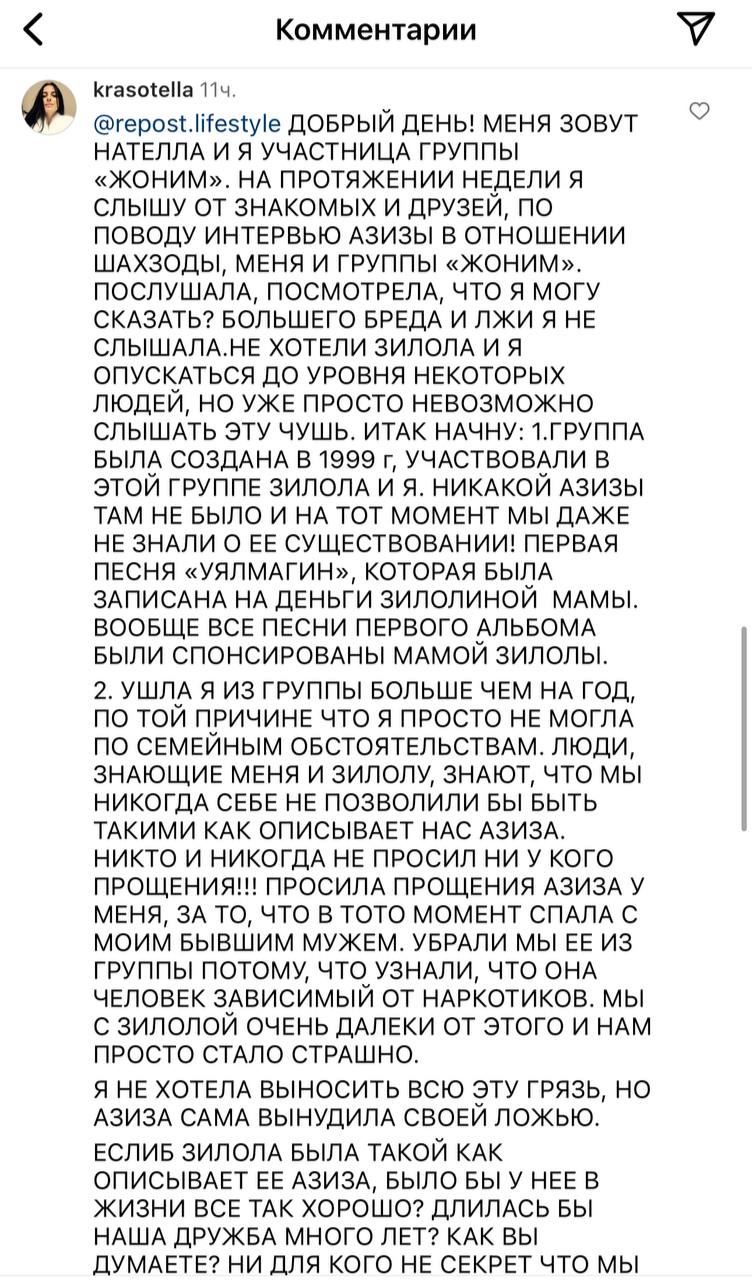 Комментарии

krasotella 11ч.

@repost.lifestyle ДОБРЫЙ ДЕНЬ! МЕНЯ ЗОВУТ НАТЕЛЛА И Я УЧАСТНИЦА ГРУППЫ «ЖОНИМ». НА ПРОТЯЖЕНИИ НЕДЕЛИ Я СЛЫШУ ОТ ЗНАКОМЫХ И ДРУЗЕЙ, ПО ПОВОДУ ИНТЕРВЬЮ АЗИЗЫ В ОТНОШЕНИИ ШАХЗОДЫ, МЕНЯ И ГРУППЫ «ЖОНИМ». ПОСЛУШАЛА, ПОСМОТРЕЛА, ЧТО Я МОГУ СКАЗАТЬ? БОЛЬШЕГО БРЕДА И ЛЖИ Я НЕ СЛЫШАЛА.НЕ ХОТЕЛИ ЗИЛОЛА И Я ОПУСКАТЬСЯ ДО УРОВНЯ НЕКОТОРЫХ ЛЮДЕЙ, НО УЖЕ ПРОСТО НЕВОЗМОЖНО СЛЫШАТЬ ЭТУ ЧУШЬ. ИТАК НАЧНУ: 1.ГРУППА БЫЛА СОЗДАНА В 1999 г, УЧАСТВОВАЛИ В ЭТОЙ ГРУППЕ ЗИЛОЛА И Я. НИКАКОЙ АЗИЗЫ ТАМ НЕ БЫЛО И НА ТОТ МОМЕНТ МЫ ДАЖЕ НЕ ЗНАЛИ О ЕЕ СУЩЕСТВОВАНИИ! ПЕРВАЯ ПЕСНЯ «УЯЛМАГИН», КОТОРАЯ БЫЛА ЗАПИСАНА НА ДЕНЬГИ ЗИЛОЛИНОЙ МАМЫ. ВООБЩЕ ВСЕ ПЕСНИ ПЕРВОГО АЛЬБОМА БЫЛИ СПОНСИРОВАНЫ МАМОЙ ЗИЛОЛЫ.

2. УШЛА Я ИЗ ГРУППЫ БОЛЬШЕ ЧЕМ НА ГОД, ПО ТОЙ ПРИЧИНЕ ЧТО Я ПРОСТО НЕ МОГЛА ПО СЕМЕЙНЫМ ОБСТОЯТЕЛЬСТВАМ. ЛЮДИ, ЗНАЮЩИЕ МЕНЯ И ЗИЛОЛУ, ЗНАЮТ, ЧТО МЫ НИКОГДА СЕБЕ НЕ ПОЗВОЛИЛИ БЫ БЫТЬ ТАКИМИ КАК ОПИСЫВАЕТ НАС АЗИЗА. НИКТО И НИКОГДА НЕ ПРОСИЛ НИ У КОГО ПРОЩЕНИЯ!!! ПРОСИЛА ПРОЩЕНИЯ АЗИЗА У МЕНЯ, ЗА ТО, ЧТО В ТОТО МОМЕНТ СПАЛА С МОИМ БЫВШИМ МУЖЕМ. УБРАЛИ МЫ ЕЕ ИЗ ГРУППЫ ПОТОМУ, ЧТО УЗНАЛИ, ЧТО ОНА ЧЕЛОВЕК ЗАВИСИМЫЙ ОТ НАРКОТИКОВ. МЫ С ЗИЛОЛОЙ ОЧЕНЬ ДАЛЕКИ ОТ ЭТОГО И НАМ ПРОСТО СТАЛО СТРАШНО.

Я НЕ ХОТЕЛА ВЫНОСИТЬ ВСЮ ЭТУ ГРЯЗЬ, НО АЗИЗА САМА ВЫНУДИЛА СВОЕЙ ЛОЖЬЮ.

ЕСЛИБ ЗИЛОЛА БЫЛА ТАКОЙ КАК ОПИСЫВАЕТ ЕЕ АЗИЗА, БЫЛО БЫ У НЕЕ В ЖИЗНИ ВСЕ ТАК ХОРОШО? ДЛИЛАСЬ БЫ НАША ДРУЖБА МНОГО ЛЕТ? КАК ВЫ ДУМАЕТЕ? НИ ДЛЯ КОГО НЕ СЕКРЕТ ЧТО МЫ